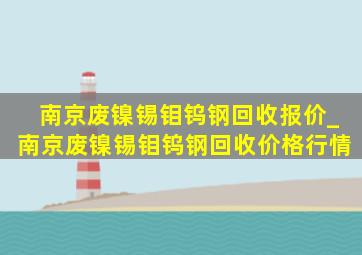 南京废镍锡钼钨钢回收报价_南京废镍锡钼钨钢回收价格行情